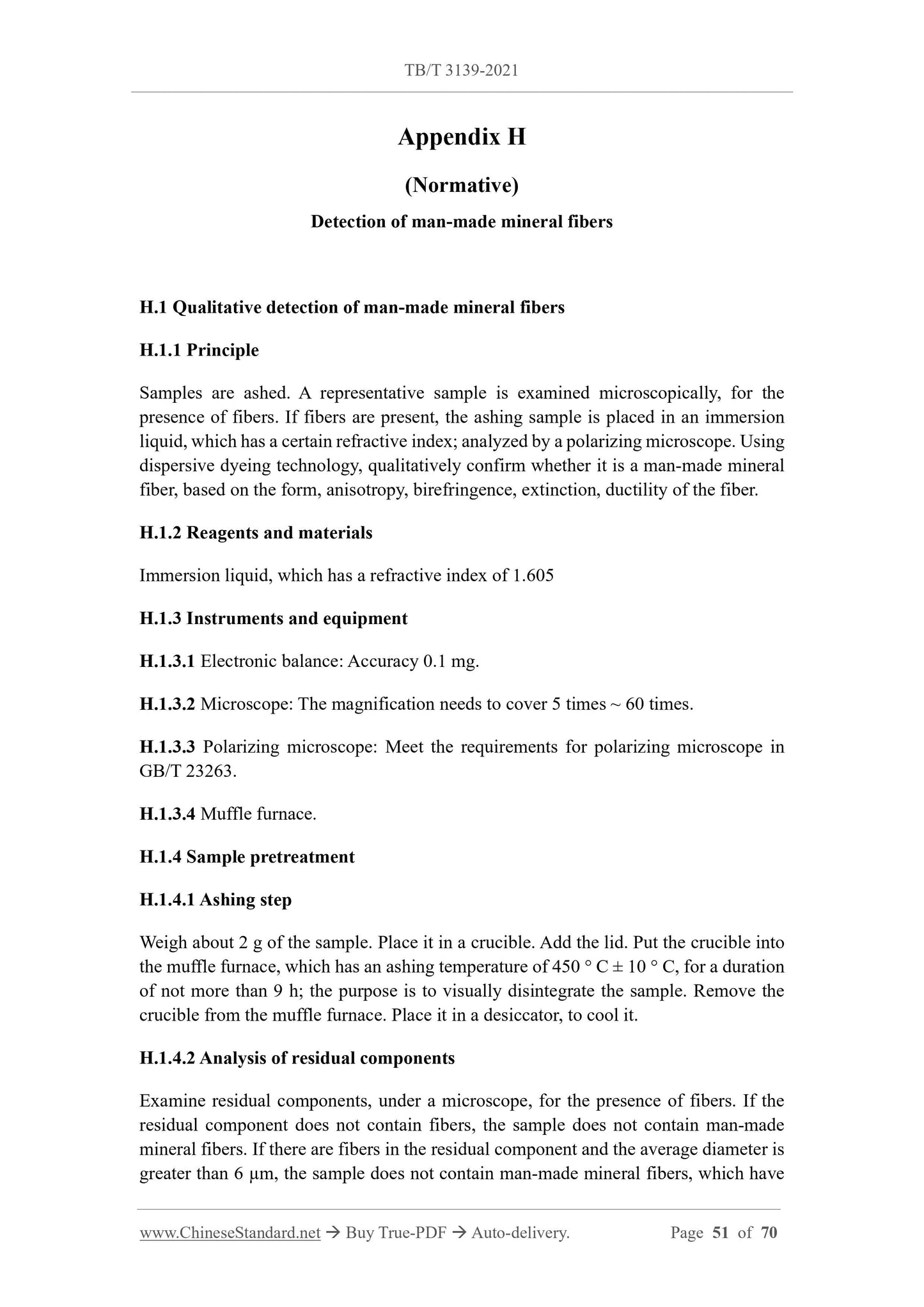 TB/T 3139-2021

Appendix H

(Normative)

Detection of man-made mineral fibers

H.1 Qualitative detection of man-made mineral fibers

H.1.1 Principle

Samples are ashed. A representative sample is examined microscopically, for the presence of fibers. If fibers are present, the ashing sample is placed in an immersion liquid, which has a certain refractive index; analyzed by a polarizing microscope. Using dispersive dyeing technology, qualitatively confirm whether it is a man-made mineral fiber, based on the form, anisotropy, birefringence, extinction, ductility of the fiber.

H.1.2 Reagents and materials

Immersion liquid, which has a refractive index of 1.605

H.1.3 Instruments and equipment

H.1.3.1 Electronic balance: Accuracy 0.1 mg.

H.1.3.2 Microscope: The magnification needs to cover 5 times ~ 60 times.

H.1.3.3 Polarizing microscope: Meet the requirements for polarizing microscope in GB/T 23263.

H.1.3.4 Muffle furnace.

H.1.4 Sample pretreatment

H.1.4.1 Ashing step

Weigh about 2 g of the sample. Place it in a crucible. Add the lid. Put the crucible into the muffle furnace, which has an ashing temperature of 450 ° C ± 10 ° C, for a duration of not more than 9 h; the purpose is to visually disintegrate the sample. Remove the crucible from the muffle furnace. Place it in a desiccator, to cool it.

H.1.4.2 Analysis of residual components

Examine residual components, under a microscope, for the presence of fibers. If the residual component does not contain fibers, the sample does not contain man-made mineral fibers. If there are fibers in the residual component and the average diameter is greater than 6 μm, the sample does not contain man-made mineral fibers, which have

www.ChineseStandard.net → Buy True-PDF → Auto-delivery. Page 51 of 70